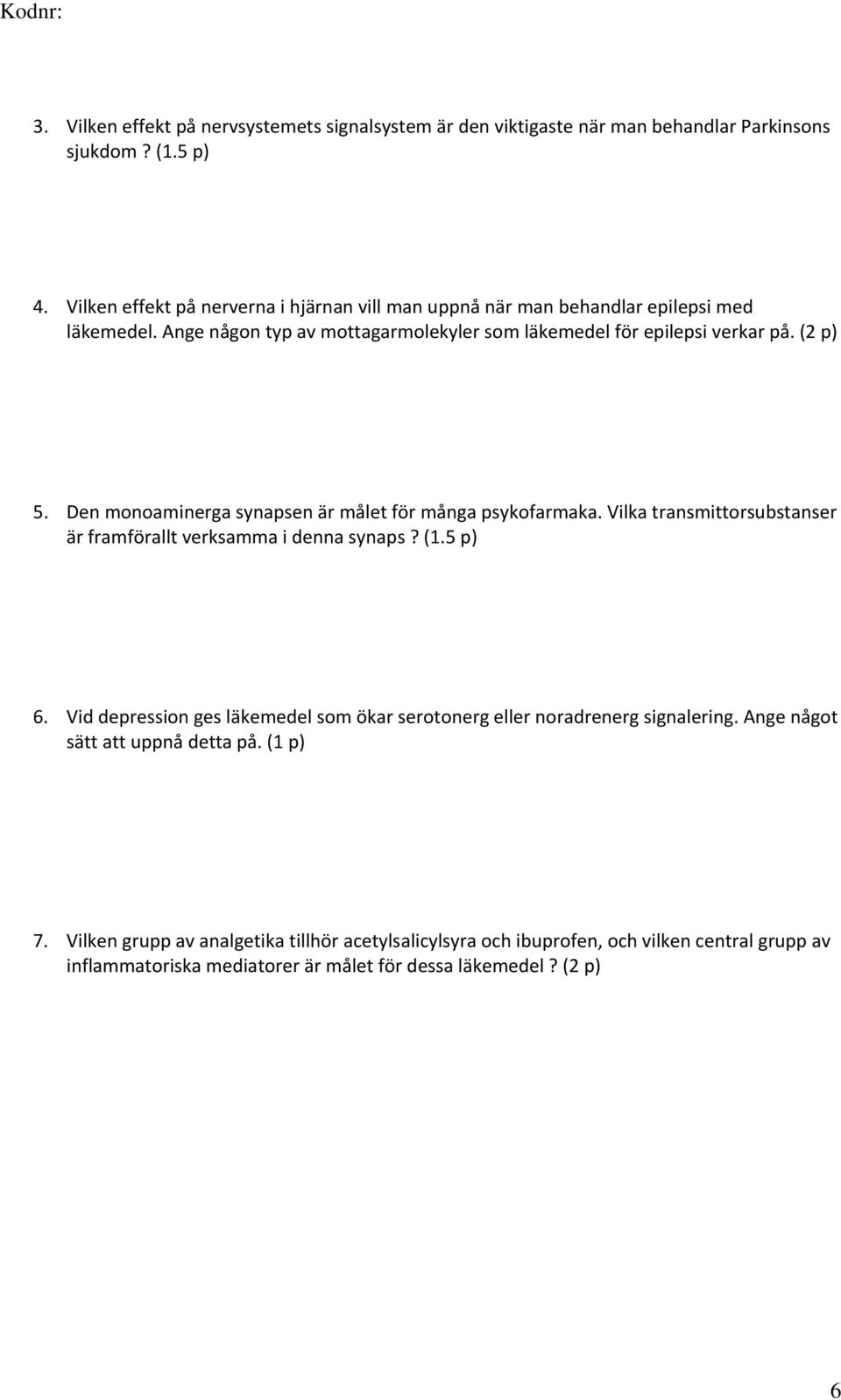 Kodnr:

3. Vilken effekt på nervsystemets signalsystem är den viktigaste när man behandlar Parkinsons sjukdom ? (1.5 p)

4. Vilken effekt på nerverna i hjärnan vill man uppnå när man behandlar epilepsi med läkemedel. Ange någon typ av mottagarmolekyler som läkemedel för epilepsi verkar på. (2 p)

5. Den monoaminerga synapsen är målet för många psykofarmaka. Vilka transmittorsubstanser är framförallt verksamma i denna synaps ? (1.5 p)

6. Vid depression ges läkemedel som ökar serotonerg eller noradrenerg signalering. Ange något sätt att uppnå detta på. (1 p)

7. Vilken grupp av analgetika tillhör acetylsalicylsyra och ibuprofen, och vilken central grupp av inflammatoriska mediatorer är målet för dessa läkemedel ? (2 p)

6